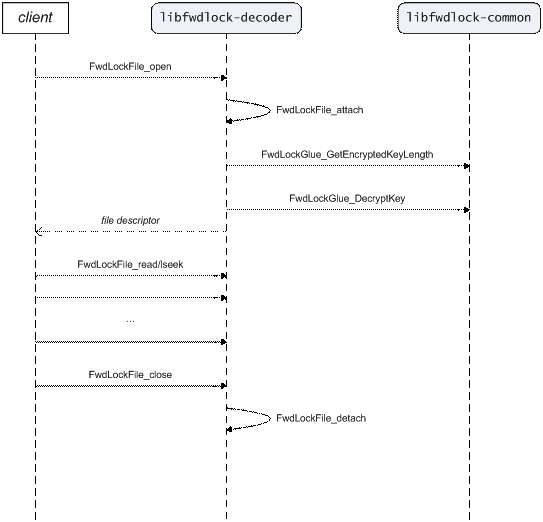 client

libfwdlock-decoder

libfwdlock-common

FwdLockFile_open

FwdLockFile_attach

FwdLockGlue_GetEncryptedKeyLength

FwdLockGlue_DecryptKey

file descriptor

FwdLockFile_read/lseek

...

FwdLockFile_close

FwdLockFile_detach